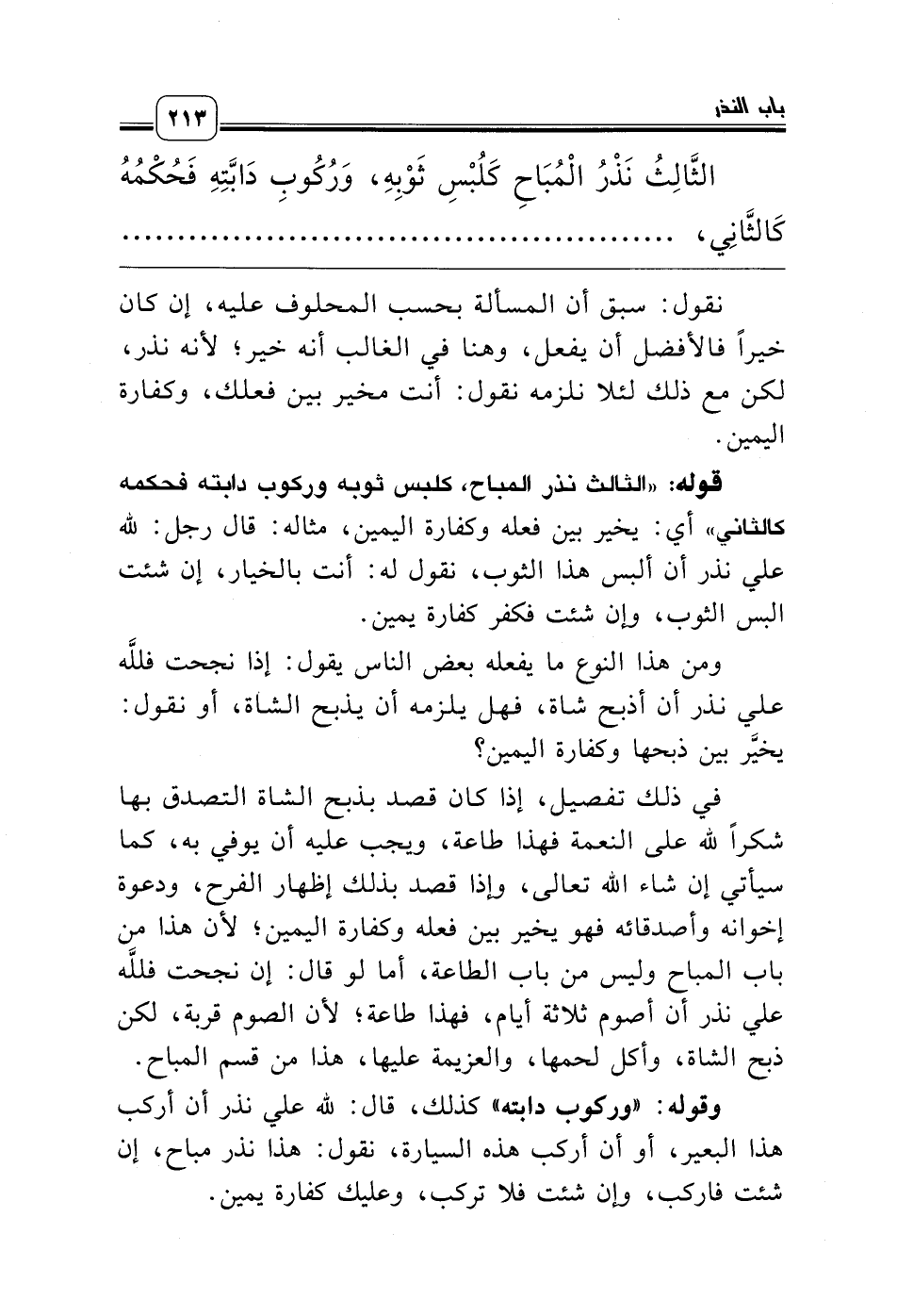 باب النذر ٢١٣

الثَّالِثُ نَذْرُ الْمُبَاحِ كَلُبْسِ ثَوْبِهِ، وَرُكُوبِ دَابَّتِهِ فَحُكْمُهُ كَالثَّانِي، ..........................................

نقول: سبق أن المسألة بحسب المحلوف عليه، إن كان خيراً فالأفضل أن يفعل، وهنا في الغالب أنه خير؛ لأنه نذر، لكن مع ذلك لئلا نلزمه نقول: أنت مخير بين فعلك، وكفارة اليمين.

قوله: «الثالث نذر المباح، كلبس ثوبه وركوب دابته فحكمه كالثاني» أي: يخير بين فعله وكفارة اليمين، مثاله: قال رجل: لله علي نذر أن ألبس هذا الثوب، نقول له: أنت بالخيار، إن شئت البس الثوب، وإن شئت فكفر كفارة يمين.

ومن هذا النوع ما يفعله بعض الناس يقول: إذا نجحت فللَّه علي نذر أن أذبح شاة، فهل يلزمه أن يذبح الشاة، أو نقول: يخيَّر بين ذبحها وكفارة اليمين؟

في ذلك تفصيل، إذا كان قصد بذبح الشاة التصدق بها شكراً لله على النعمة فهذا طاعة، ويجب عليه أن يوفي به، كما سيأتي إن شاء الله تعالى، وإذا قصد بذلك إظهار الفرح، ودعوة إخوانه وأصدقائه فهو يخير بين فعله وكفارة اليمين؛ لأن هذا من باب المباح وليس من باب الطاعة، أما لو قال: إن نجحت فللَّه علي نذر أن أصوم ثلاثة أيام، فهذا طاعة؛ لأن الصوم قربة، لكن ذبح الشاة، وأكل لحمها، والعزيمة عليها، هذا من قسم المباح.

وقوله: «وركوب دابته» كذلك، قال: لله علي نذر أن أركب هذا البعير، أو أن أركب هذه السيارة، نقول: هذا نذر مباح، إن شئت فاركب، وإن شئت فلا تركب، وعليك كفارة يمين.